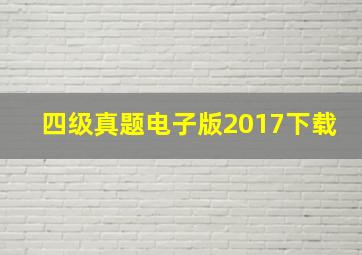 四级真题电子版2017下载